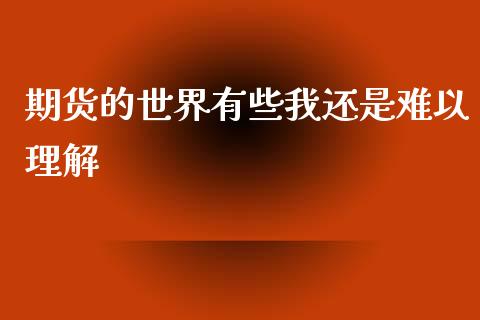 期货的世界有些我还是难以理解